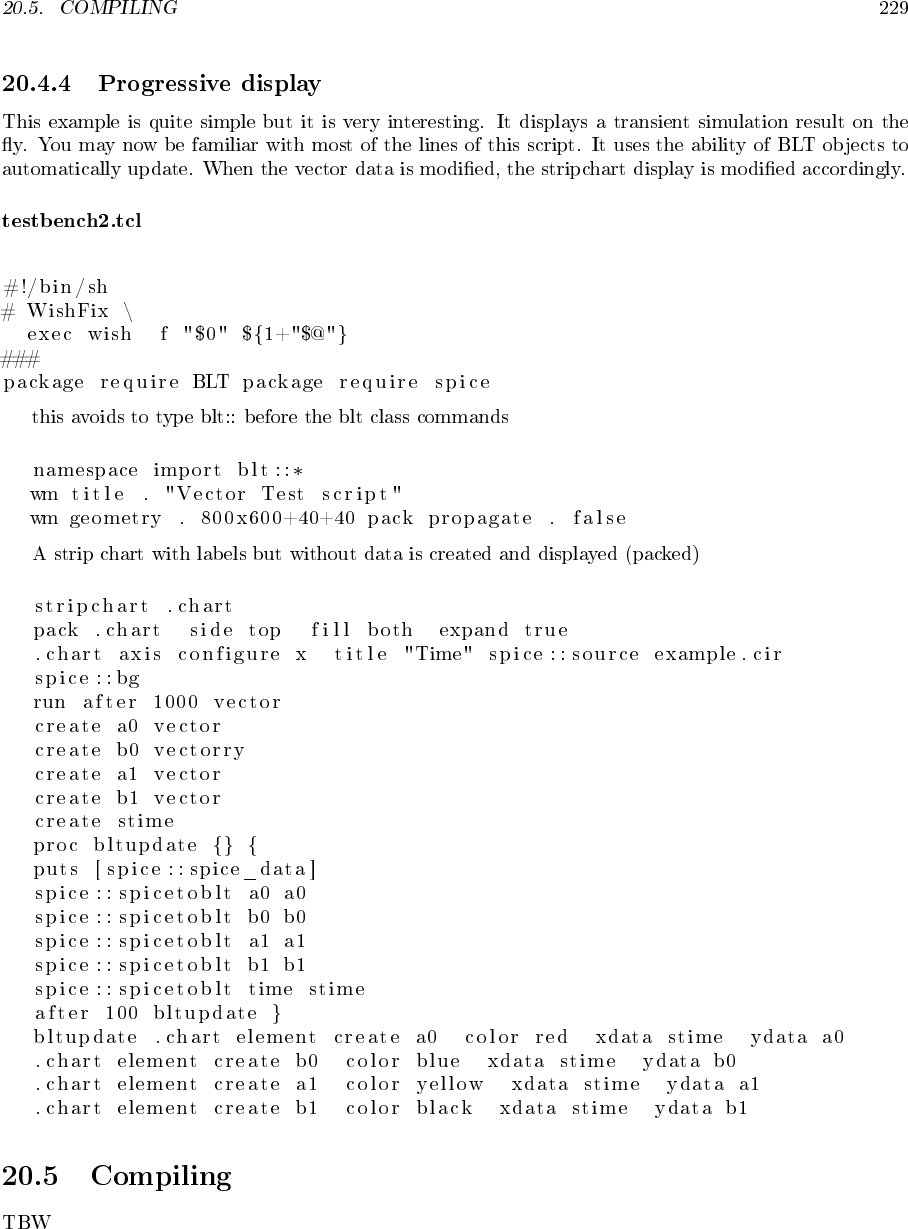 20.5. COMPILING 229

20.4.4 Progressive display

This example is quite simple but it is very interesting. It displays a transient simulation result on the fly. You may now be familiar with most of the lines of this script. It uses the ability of BLT objects to automatically update. When the vector data is modified, the stripchart display is modified accordingly.

testbench2.tcl

#!/bin/sh
# WishFix \
  exec wish f "$0" ${1+"$@"}
###
package require BLT package require spice

this avoids to type blt:: before the blt class commands

namespace import blt::*
wm title . "Vector Test script"
wm geometry . 800x600+40+40 pack propagate . false

A strip chart with labels but without data is created and displayed (packed)

stripchart .chart
pack .chart side top fill both expand true
.chart axis configure x title "Time" spice::source example.cir
spice::bg
run after 1000 vector
create a0 vector
create b0 vectorry
create a1 vector
create b1 vector
create stime
proc bltupdate {} {
puts [spice::spice_data]
spice::spicetoblt a0 a0
spice::spicetoblt b0 b0
spice::spicetoblt a1 a1
spice::spicetoblt b1 b1
spice::spicetoblt time stime
after 100 bltupdate }
bltupdate .chart element create a0 color red xdata stime ydata a0
.chart element create b0 color blue xdata stime ydata b0
.chart element create a1 color yellow xdata stime ydata a1
.chart element create b1 color black xdata stime ydata b1

20.5 Compiling

TBW